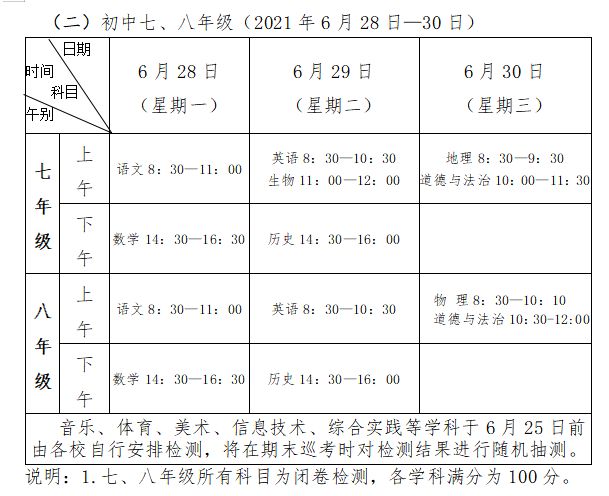 （二）初中七、八年级（2021年6月28日—30日）

| 日期 时间 科目 午别 | | 6月28日（星期一） | 6月29日（星期二） | 6月30日（星期三） |
|---|---|---|---|---|
| 七年级 | 上午 | 语文8：30—11：00 | 英语8：30—10：30 生物11：00—12：00 | 地理8：30—9：30 道德与法治10：00—11：30 |
| | 下午 | 数学14：30—16：30 | 历史14：30—16：00 | |
| 八年级 | 上午 | 语文8：30—11：00 | 英语8：30—10：30 | 物 理8：30—10：10 道德与法治10：30-12:00 |
| | 下午 | 数学14：30—16：30 | 历史14：30—16：00 | |
| 音乐、体育、美术、信息技术、综合实践等学科于6月25日前由各校自行安排检测，将在期末巡考时对检测结果进行随机抽测。 | | | | |

说明：1.七、八年级所有科目为闭卷检测，各学科满分为100分。